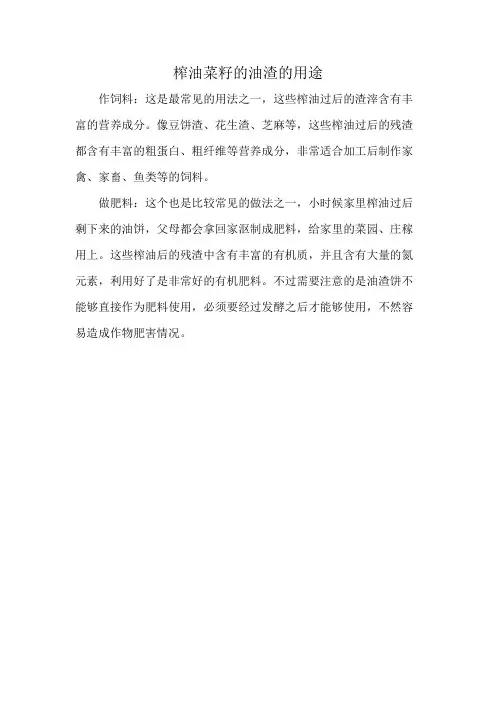 榨油菜籽的油渣的用途

作饲料：这是最常见的用法之一，这些榨油过后的渣滓含有丰富的营养成分。像豆饼渣、花生渣、芝麻等，这些榨油过后的残渣都含有丰富的粗蛋白、粗纤维等营养成分，非常适合加工后制作家禽、家畜、鱼类等的饲料。

做肥料：这个也是比较常见的做法之一，小时候家里榨油过后剩下来的油饼，父母都会拿回家沤制成肥料，给家里的菜园、庄稼用上。这些榨油后的残渣中含有丰富的有机质，并且含有大量的氮元素，利用好了是非常好的有机肥料。不过需要注意的是油渣饼不能够直接作为肥料使用，必须要经过发酵之后才能够使用，不然容易造成作物肥害情况。